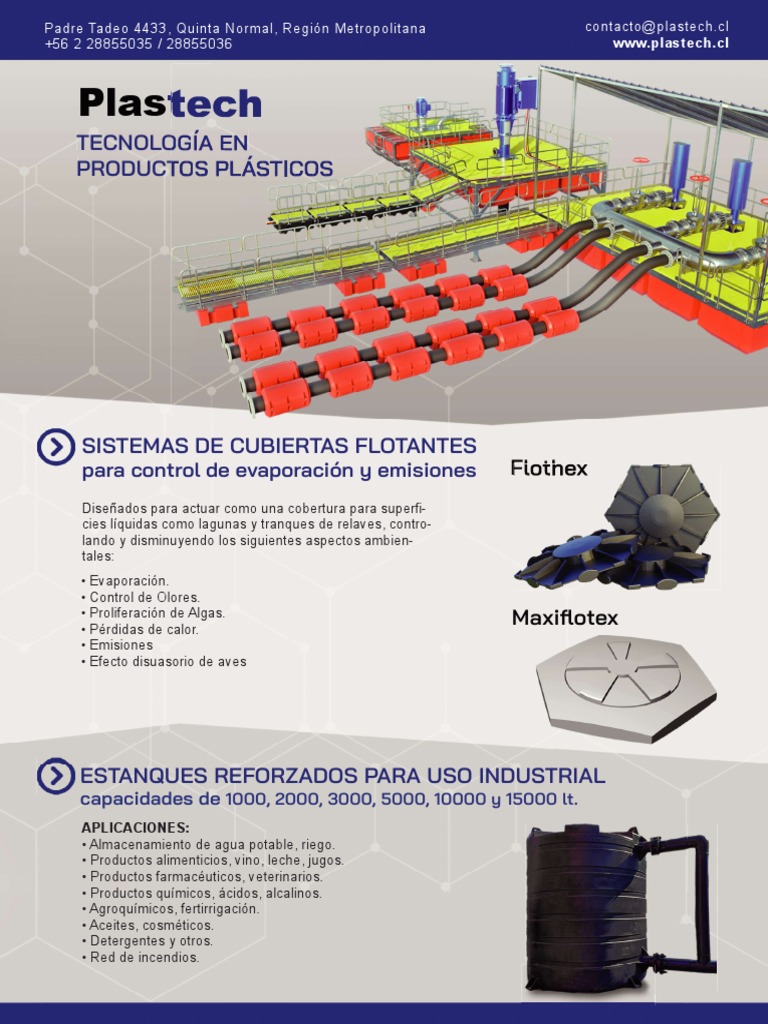 Padre Tadeo 4433, Quinta Normal, Región Metropolitana
+56 2 28855035 / 28855036

contacto@plastech.cl
www.plastech.cl

Plastech
TECNOLOGÍA EN PRODUCTOS PLÁSTICOS

SISTEMAS DE CUBIERTAS FLOTANTES
para control de evaporación y emisiones

Diseñados para actuar como una cobertura para superficies líquidas como lagunas y tranques de relaves, controlando y disminuyendo los siguientes aspectos ambientales:

• Evaporación.
• Control de Olores.
• Proliferación de Algas.
• Pérdidas de calor.
• Emisiones
• Efecto disuasorio de aves

Flothex

Maxiflotex

ESTANQUES REFORZADOS PARA USO INDUSTRIAL
capacidades de 1000, 2000, 3000, 5000, 10000 y 15000 lt.

APLICACIONES:
• Almacenamiento de agua potable, riego.
• Productos alimenticios, vino, leche, jugos.
• Productos farmacéuticos, veterinarios.
• Productos químicos, ácidos, alcalinos.
• Agroquímicos, fertirrigación.
• Aceites, cosméticos.
• Detergentes y otros.
• Red de incendios.